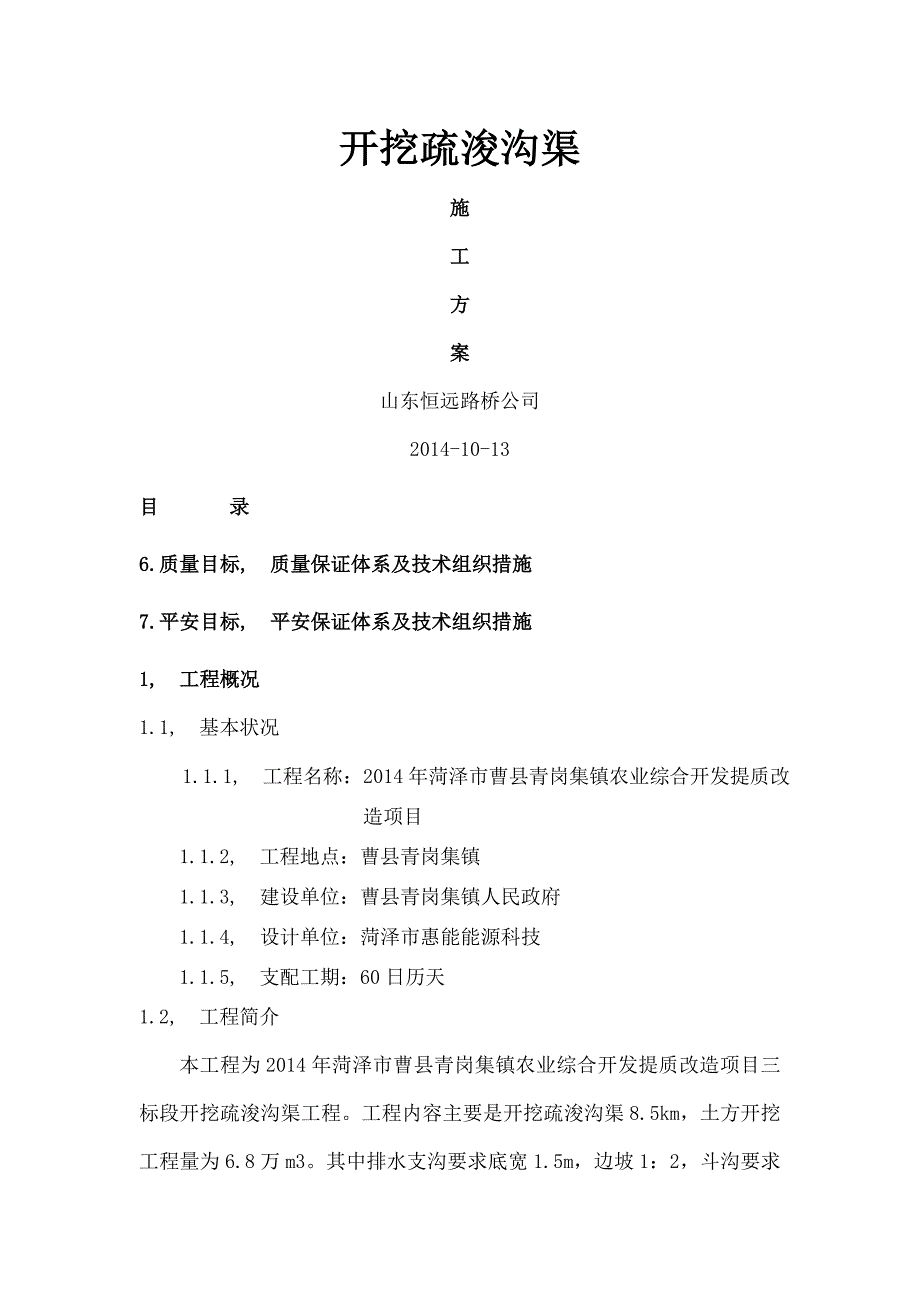 开挖疏浚沟渠

施

工

方

案

山东恒远路桥公司

2014-10-13

目　　录

6.质量目标，　质量保证体系及技术组织措施

7.平安目标，　平安保证体系及技术组织措施

1，　工程概况

1.1，　基本状况

1.1.1，　工程名称：2014年菏泽市曹县青岗集镇农业综合开发提质改造项目

1.1.2，　工程地点：曹县青岗集镇

1.1.3，　建设单位：曹县青岗集镇人民政府

1.1.4，　设计单位：菏泽市惠能能源科技

1.1.5，　支配工期：60日历天

1.2，　工程简介

本工程为2014年菏泽市曹县青岗集镇农业综合开发提质改造项目三标段开挖疏浚沟渠工程。工程内容主要是开挖疏浚沟渠8.5km，土方开挖工程量为6.8万m3。其中排水支沟要求底宽1.5m，边坡1：2，斗沟要求